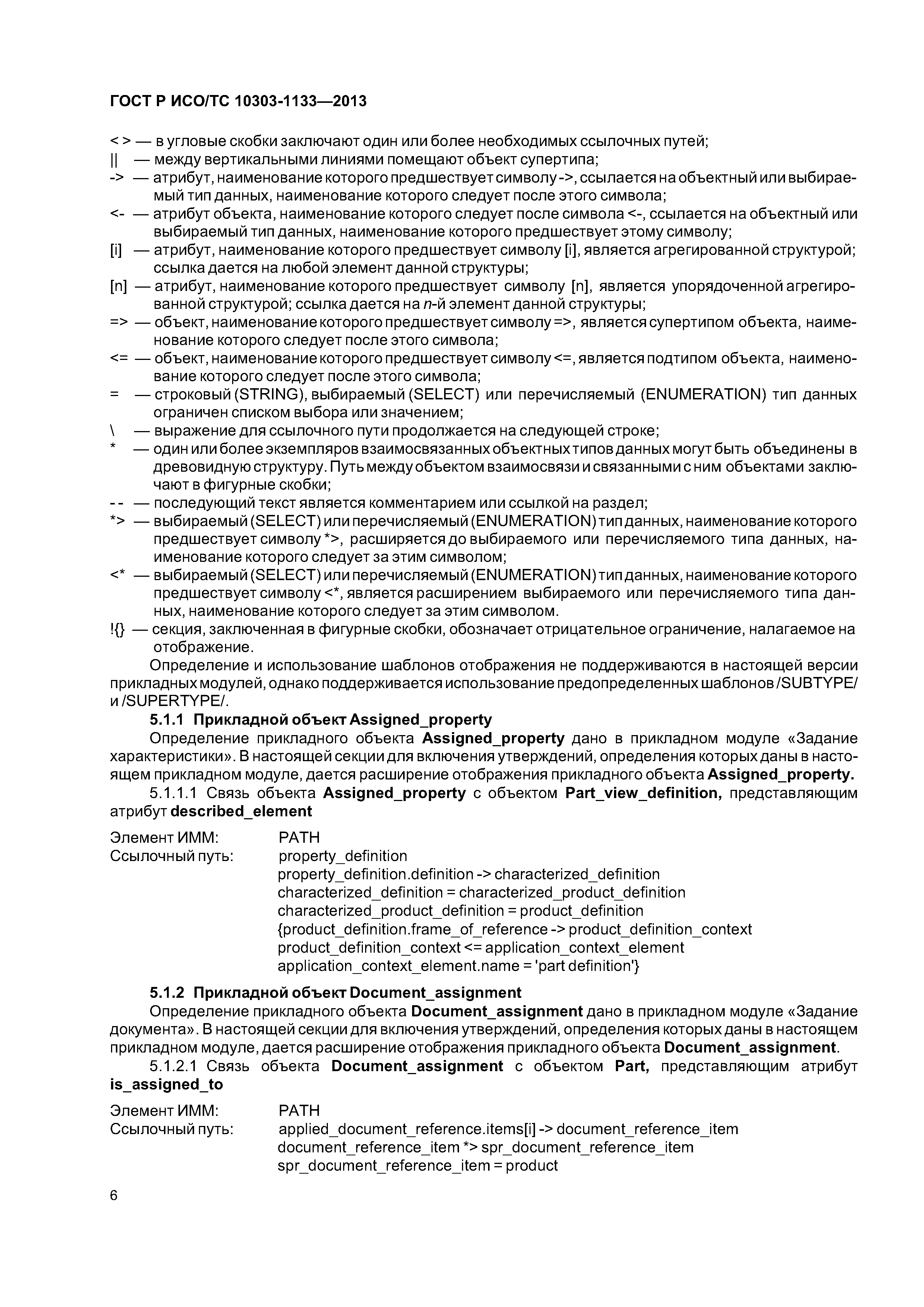 ГОСТ Р ИСО/ТС 10303-1133—2013

< > — в угловые скобки заключают один или более необходимых ссылочных путей;
|| — между вертикальными линиями помещают объект супертипа;
-> — атрибут, наименование которого предшествует символу ->, ссылается на объектный или выбираемый тип данных, наименование которого следует после этого символа;
<- — атрибут объекта, наименование которого следует после символа <-, ссылается на объектный или выбираемый тип данных, наименование которого предшествует этому символу;
[i] — атрибут, наименование которого предшествует символу [i], является агрегированной структурой; ссылка дается на любой элемент данной структуры;
[n] — атрибут, наименование которого предшествует символу [n], является упорядоченной агрегированной структурой; ссылка дается на n-й элемент данной структуры;
=> — объект, наименование которого предшествует символу =>, является супертипом объекта, наименование которого следует после этого символа;
<= — объект, наименование которого предшествует символу <=, является подтипом объекта, наименование которого следует после этого символа;
= — строковый (STRING), выбираемый (SELECT) или перечисляемый (ENUMERATION) тип данных ограничен списком выбора или значением;
\ — выражение для ссылочного пути продолжается на следующей строке;
* — один или более экземпляров взаимосвязанных объектных типов данных могут быть объединены в древовидную структуру. Путь между объектом взаимосвязи и связанными с ним объектами заключают в фигурные скобки;
-- — последующий текст является комментарием или ссылкой на раздел;
*> — выбираемый (SELECT) или перечисляемый (ENUMERATION) тип данных, наименование которого предшествует символу *>, расширяется до выбираемого или перечисляемого типа данных, наименование которого следует за этим символом;
<* — выбираемый (SELECT) или перечисляемый (ENUMERATION) тип данных, наименование которого предшествует символу <*, является расширением выбираемого или перечисляемого типа данных, наименование которого следует за этим символом.
!{} — секция, заключенная в фигурные скобки, обозначает отрицательное ограничение, налагаемое на отображение.

Определение и использование шаблонов отображения не поддерживаются в настоящей версии прикладных модулей, однако поддерживается использование предопределенных шаблонов /SUBTYPE/ и /SUPERTYPE/.

5.1.1 Прикладной объект Assigned_property

Определение прикладного объекта Assigned_property дано в прикладном модуле «Задание характеристики». В настоящей секции для включения утверждений, определения которых даны в настоящем прикладном модуле, дается расширение отображения прикладного объекта Assigned_property.

5.1.1.1 Связь объекта Assigned_property с объектом Part_view_definition, представляющим атрибут described_element

Элемент ИММ: PATH
Ссылочный путь: property_definition
property_definition.definition -> characterized_definition
characterized_definition = characterized_product_definition
characterized_product_definition = product_definition
{product_definition.frame_of_reference -> product_definition_context
product_definition_context <= application_context_element
application_context_element.name = 'part definition'}

5.1.2 Прикладной объект Document_assignment

Определение прикладного объекта Document_assignment дано в прикладном модуле «Задание документа». В настоящей секции для включения утверждений, определения которых даны в настоящем прикладном модуле, дается расширение отображения прикладного объекта Document_assignment.

5.1.2.1 Связь объекта Document_assignment с объектом Part, представляющим атрибут is_assigned_to

Элемент ИММ: PATH
Ссылочный путь: applied_document_reference.items[i] -> document_reference_item
document_reference_item *> spr_document_reference_item
spr_document_reference_item = product

6